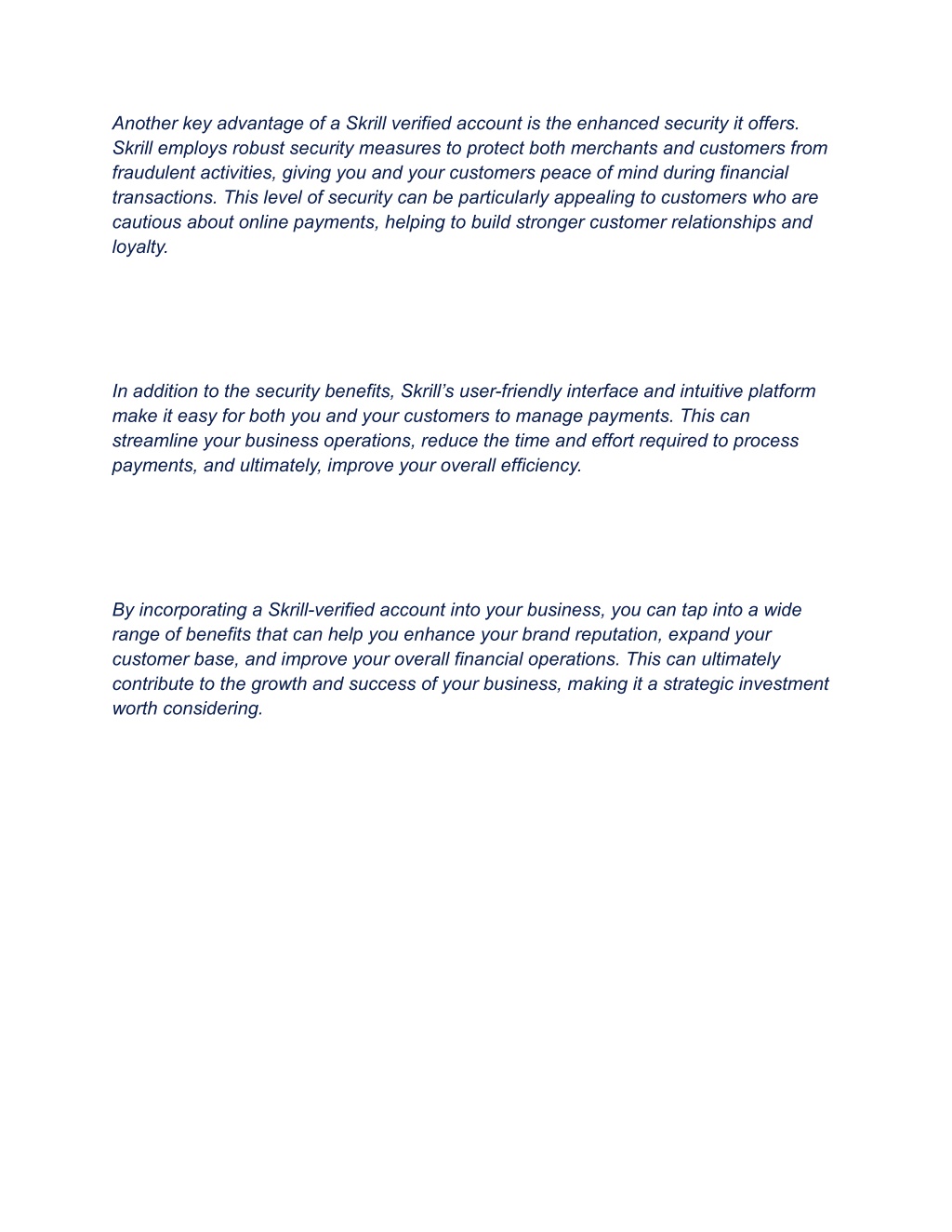 Another key advantage of a Skrill verified account is the enhanced security it offers. Skrill employs robust security measures to protect both merchants and customers from fraudulent activities, giving you and your customers peace of mind during financial transactions. This level of security can be particularly appealing to customers who are cautious about online payments, helping to build stronger customer relationships and loyalty.

In addition to the security benefits, Skrill’s user-friendly interface and intuitive platform make it easy for both you and your customers to manage payments. This can streamline your business operations, reduce the time and effort required to process payments, and ultimately, improve your overall efficiency.

By incorporating a Skrill-verified account into your business, you can tap into a wide range of benefits that can help you enhance your brand reputation, expand your customer base, and improve your overall financial operations. This can ultimately contribute to the growth and success of your business, making it a strategic investment worth considering.